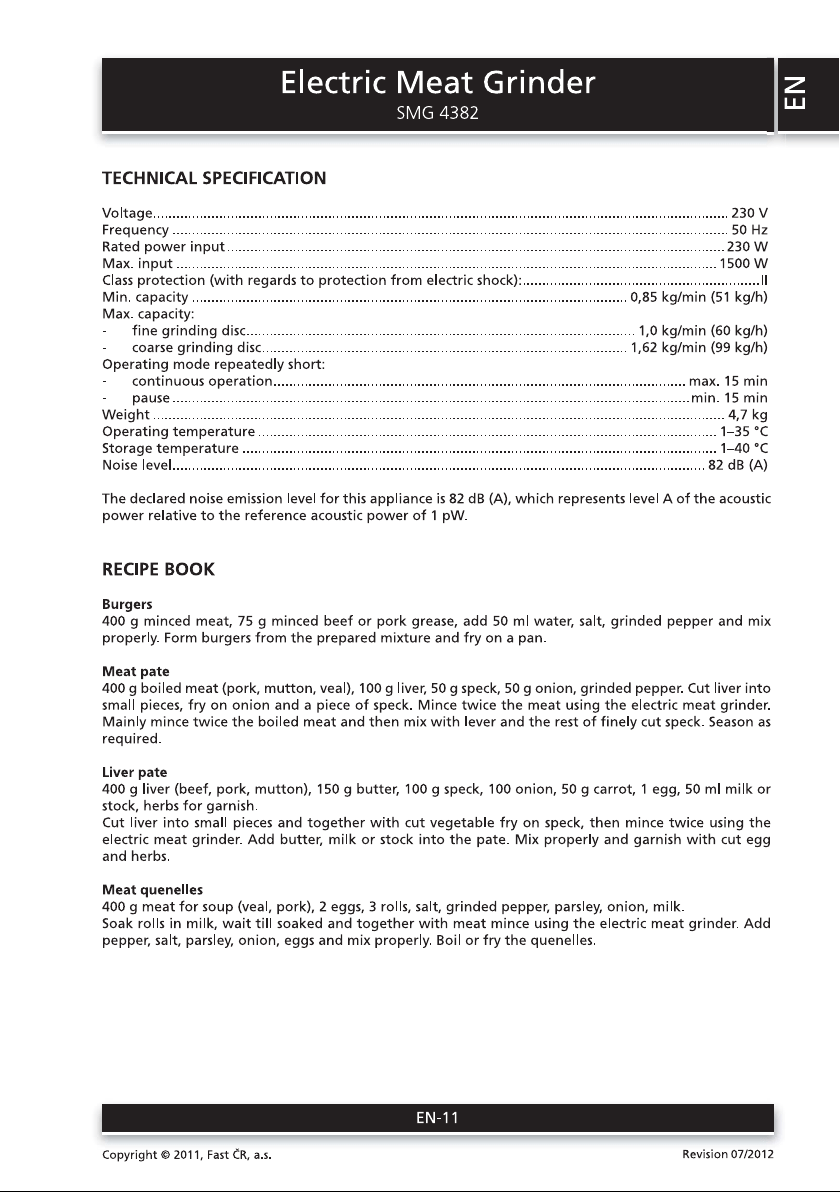 Electric Meat Grinder
SMG 4382

EN

TECHNICAL SPECIFICATION

Voltage 230 V
Frequency 50 Hz
Rated power input 230 W
Max. input 1500 W
Class protection (with regards to protection from electric shock): II
Min. capacity 0,85 kg/min (51 kg/h)
Max. capacity:
- fine grinding disc 1,0 kg/min (60 kg/h)
- coarse grinding disc 1,62 kg/min (99 kg/h)
Operating mode repeatedly short:
- continuous operation max. 15 min
- pause min. 15 min
Weight 4,7 kg
Operating temperature 1–35 °C
Storage temperature 1–40 °C
Noise level 82 dB (A)

The declared noise emission level for this appliance is 82 dB (A), which represents level A of the acoustic power relative to the reference acoustic power of 1 pW.

RECIPE BOOK

Burgers
400 g minced meat, 75 g minced beef or pork grease, add 50 ml water, salt, grinded pepper and mix properly. Form burgers from the prepared mixture and fry on a pan.

Meat pate
400 g boiled meat (pork, mutton, veal), 100 g liver, 50 g speck, 50 g onion, grinded pepper. Cut liver into small pieces, fry on onion and a piece of speck. Mince twice the meat using the electric meat grinder. Mainly mince twice the boiled meat and then mix with lever and the rest of finely cut speck. Season as required.

Liver pate
400 g liver (beef, pork, mutton), 150 g butter, 100 g speck, 100 onion, 50 g carrot, 1 egg, 50 ml milk or stock, herbs for garnish.
Cut liver into small pieces and together with cut vegetable fry on speck, then mince twice using the electric meat grinder. Add butter, milk or stock into the pate. Mix properly and garnish with cut egg and herbs.

Meat quenelles
400 g meat for soup (veal, pork), 2 eggs, 3 rolls, salt, grinded pepper, parsley, onion, milk.
Soak rolls in milk, wait till soaked and together with meat mince using the electric meat grinder. Add pepper, salt, parsley, onion, eggs and mix properly. Boil or fry the quenelles.

EN-11

Copyright © 2011, Fast ČR, a.s.
Revision 07/2012